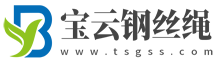 宝云钢丝绳
www.tsgss.com